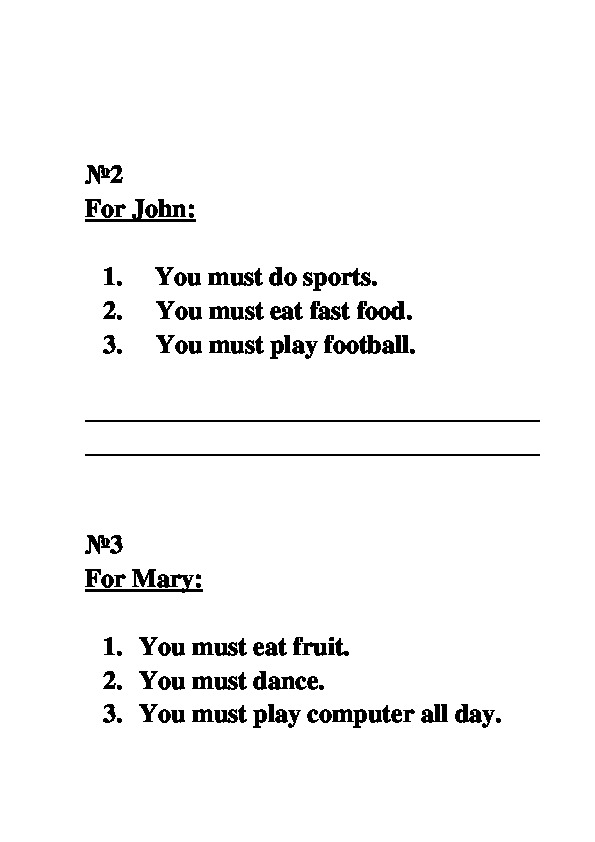 №2
For John:

1. You must do sports.
2. You must eat fast food.
3. You must play football.

№3
For Mary:

1. You must eat fruit.
2. You must dance.
3. You must play computer all day.